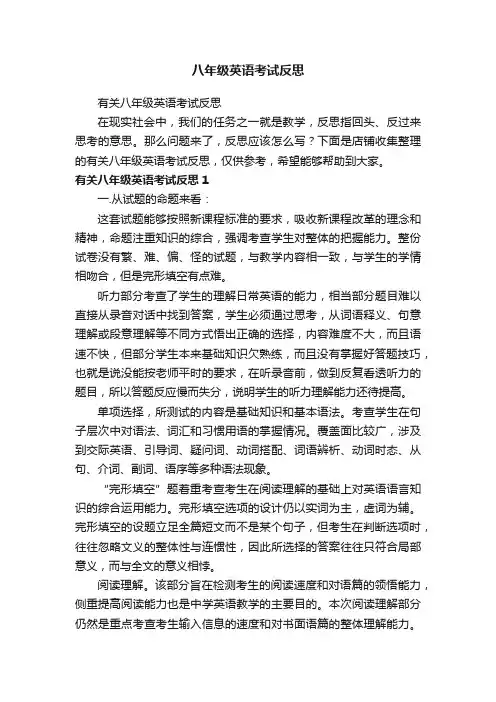 八年级英语考试反思

有关八年级英语考试反思

在现实社会中，我们的任务之一就是教学，反思指回头、反过来思考的意思。那么问题来了，反思应该怎么写？下面是店铺收集整理的有关八年级英语考试反思，仅供参考，希望能够帮助到大家。

有关八年级英语考试反思 1

一.从试题的命题来看：

这套试题能够按照新课程标准的要求，吸收新课程改革的理念和精神，命题注重知识的综合，强调考查学生对整体的把握能力。整份试卷没有繁、难、偏、怪的试题，与教学内容相一致，与学生的学情相吻合，但是完形填空有点难。

听力部分考查了学生的理解日常英语的能力，相当部分题目难以直接从录音对话中找到答案，学生必须通过思考，从词语释义、句意理解或段意理解等不同方式悟出正确的选择，内容难度不大，而且语速不快，但部分学生本来基础知识欠熟练，而且没有掌握好答题技巧，也就是说没能按老师平时的要求，在听录音前，做到反复看透听力的题目，所以答题反应慢而失分，说明学生的听力理解能力还待提高。

单项选择，所测试的内容是基础知识和基本语法。考查学生在句子层次中对语法、词汇和习惯用语的掌握情况。覆盖面比较广，涉及到交际英语、引导词、疑问词、动词搭配、词语辨析、动词时态、从句、介词、副词、语序等多种语法现象。

“完形填空”题着重考查考生在阅读理解的基础上对英语语言知识的综合运用能力。完形填空选项的设计仍以实词为主，虚词为辅。完形填空的设题立足全篇短文而不是某个句子，但考生在判断选项时，往往忽略文义的整体性与连惯性，因此所选择的答案往往只符合局部意义，而与全文的意义相悖。

阅读理解。该部分旨在检测考生的阅读速度和对语篇的领悟能力，侧重提高阅读能力也是中学英语教学的主要目的。本次阅读理解部分仍然是重点考查考生输入信息的速度和对书面语篇的整体理解能力。